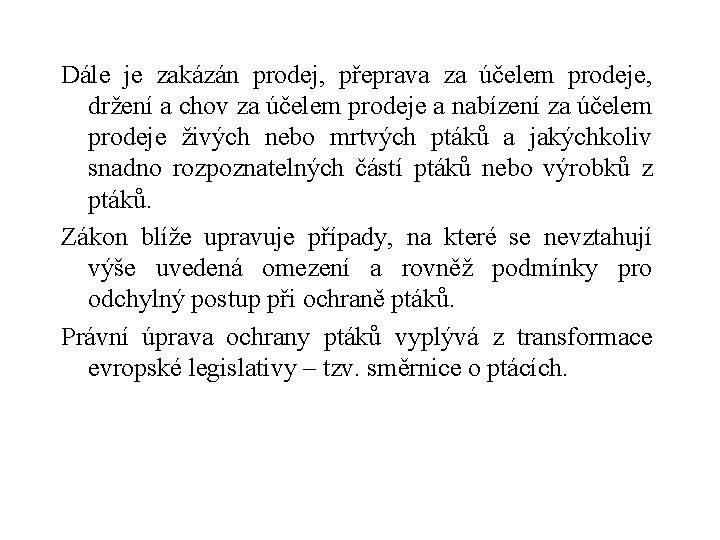 Dále je zakázán prodej, přeprava za účelem prodeje, držení a chov za účelem prodeje a nabízení za účelem prodeje živých nebo mrtvých ptáků a jakýchkoliv snadno rozpoznatelných částí ptáků nebo výrobků z ptáků.

Zákon blíže upravuje případy, na které se nevztahují výše uvedená omezení a rovněž podmínky pro odchylný postup při ochraně ptáků.

Právní úprava ochrany ptáků vyplývá z transformace evropské legislativy – tzv. směrnice o ptácích.